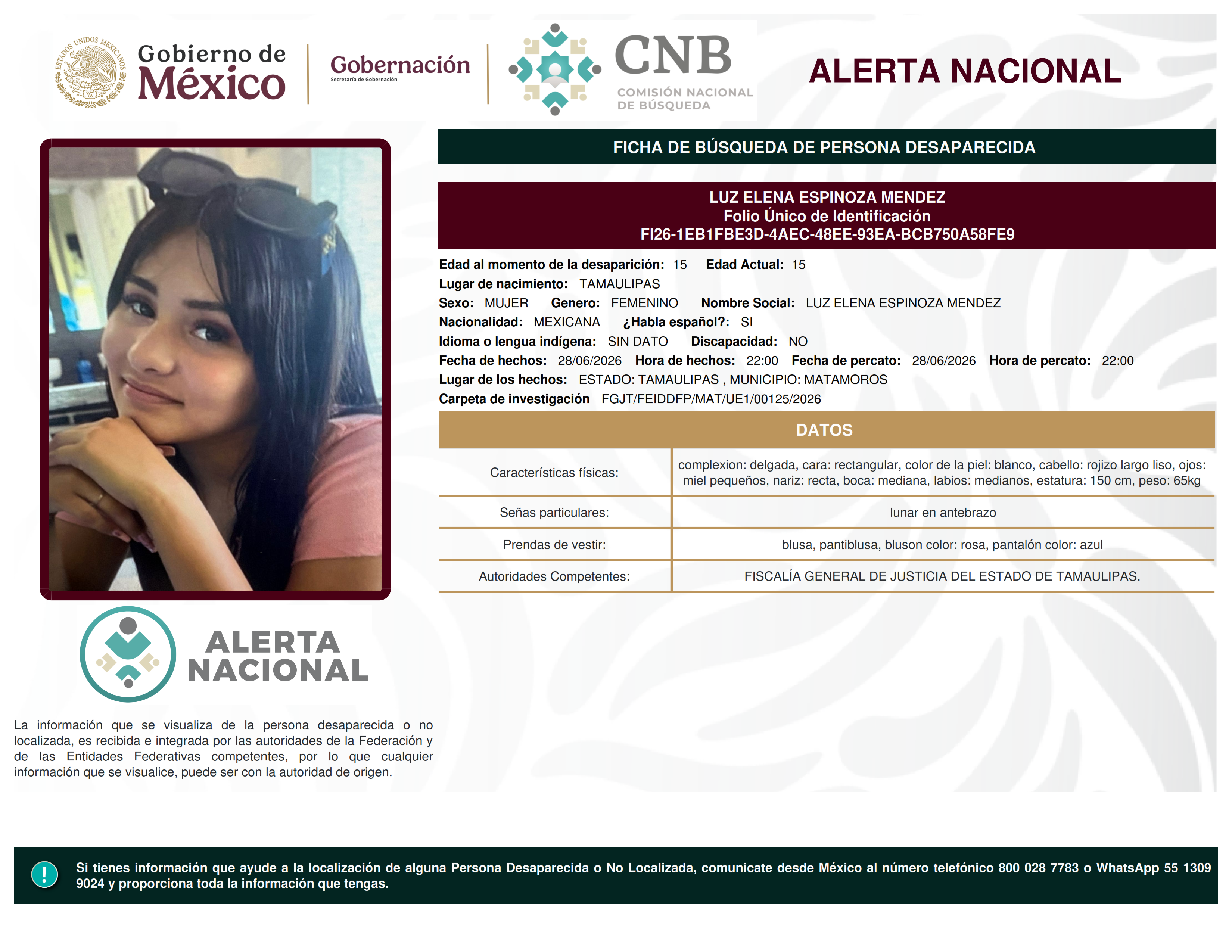 ESTADOS UNIDOS MEXICANOS

Gobierno de México

Gobernación
Secretaría de Gobernación

CNB
COMISIÓN NACIONAL DE BÚSQUEDA

ALERTA NACIONAL

FICHA DE BÚSQUEDA DE PERSONA DESAPARECIDA

LUZ ELENA ESPINOZA MENDEZ
Folio Único de Identificación
FI26-1EB1FBE3D-4AEC-48EE-93EA-BCB750A58FE9

Edad al momento de la desaparición: 15 Edad Actual: 15
Lugar de nacimiento: TAMAULIPAS
Sexo: MUJER Genero: FEMENINO Nombre Social: LUZ ELENA ESPINOZA MENDEZ
Nacionalidad: MEXICANA ¿Habla español?: SI
Idioma o lengua indígena: SIN DATO Discapacidad: NO
Fecha de hechos: 28/06/2026 Hora de hechos: 22:00 Fecha de percato: 28/06/2026 Hora de percato: 22:00
Lugar de los hechos: ESTADO: TAMAULIPAS , MUNICIPIO: MATAMOROS
Carpeta de investigación FGJT/FEIDDFP/MAT/UE1/00125/2026

DATOS

| Características físicas: | complexion: delgada, cara: rectangular, color de la piel: blanco, cabello: rojizo largo liso, ojos: miel pequeños, nariz: recta, boca: mediana, labios: medianos, estatura: 150 cm, peso: 65kg |
|---|---|
| Señas particulares: | lunar en antebrazo |
| Prendas de vestir: | blusa, pantiblusa, bluson color: rosa, pantalón color: azul |
| Autoridades Competentes: | FISCALÍA GENERAL DE JUSTICIA DEL ESTADO DE TAMAULIPAS. |

ALERTA NACIONAL

La información que se visualiza de la persona desaparecida o no localizada, es recibida e integrada por las autoridades de la Federación y de las Entidades Federativas competentes, por lo que cualquier información que se visualice, puede ser con la autoridad de origen.

!

Si tienes información que ayude a la localización de alguna Persona Desaparecida o No Localizada, comunicate desde México al número telefónico 800 028 7783 o WhatsApp 55 1309 9024 y proporciona toda la información que tengas.